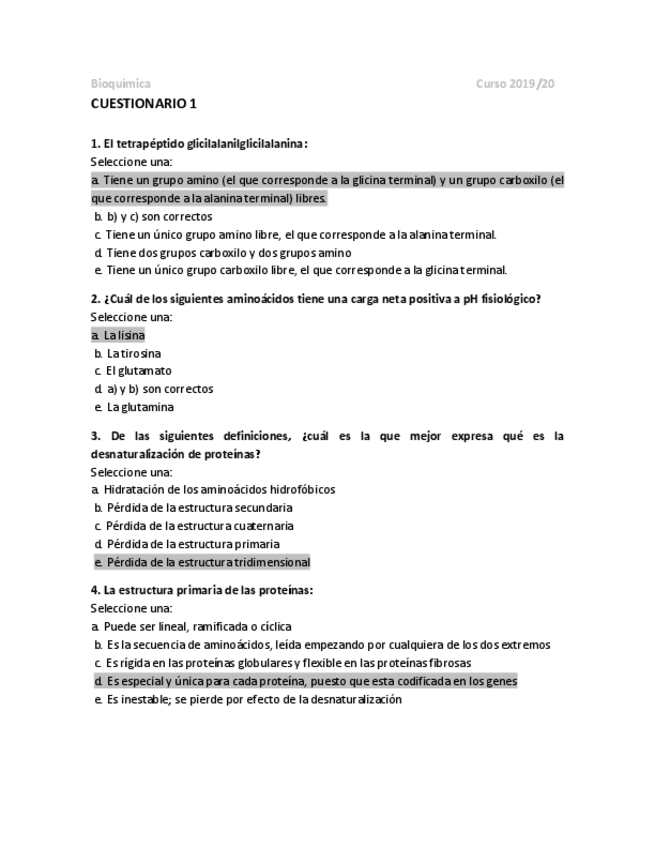 Bioquímica Curso 2019/20

CUESTIONARIO 1

1. El tetrapéptido glicilalanilglicilalanina:
Seleccione una:
a. Tiene un grupo amino (el que corresponde a la glicina terminal) y un grupo carboxilo (el que corresponde a la alanina terminal) libres.
b. b) y c) son correctos
c. Tiene un único grupo amino libre, el que corresponde a la alanina terminal.
d. Tiene dos grupos carboxilo y dos grupos amino
e. Tiene un único grupo carboxilo libre, el que corresponde a la glicina terminal.

2. ¿Cuál de los siguientes aminoácidos tiene una carga neta positiva a pH fisiológico?
Seleccione una:
a. La lisina
b. La tirosina
c. El glutamato
d. a) y b) son correctos
e. La glutamina

3. De las siguientes definiciones, ¿cuál es la que mejor expresa qué es la desnaturalización de proteínas?
Seleccione una:
a. Hidratación de los aminoácidos hidrofóbicos
b. Pérdida de la estructura secundaria
c. Pérdida de la estructura cuaternaria
d. Pérdida de la estructura primaria
e. Pérdida de la estructura tridimensional

4. La estructura primaria de las proteínas:
Seleccione una:
a. Puede ser lineal, ramificada o cíclica
b. Es la secuencia de aminoácidos, leída empezando por cualquiera de los dos extremos
c. Es rígida en las proteínas globulares y flexible en las proteínas fibrosas
d. Es especial y única para cada proteína, puesto que esta codificada en los genes
e. Es inestable; se pierde por efecto de la desnaturalización